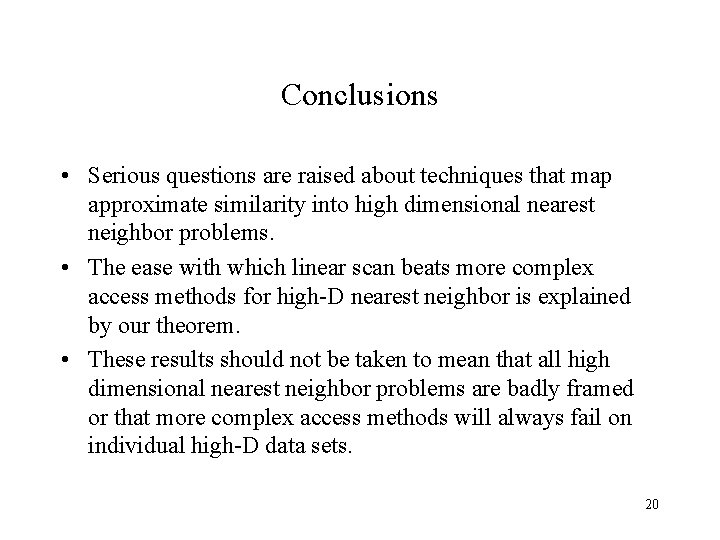 Conclusions

• Serious questions are raised about techniques that map approximate similarity into high dimensional nearest neighbor problems.

• The ease with which linear scan beats more complex access methods for high-D nearest neighbor is explained by our theorem.

• These results should not be taken to mean that all high dimensional nearest neighbor problems are badly framed or that more complex access methods will always fail on individual high-D data sets.

20